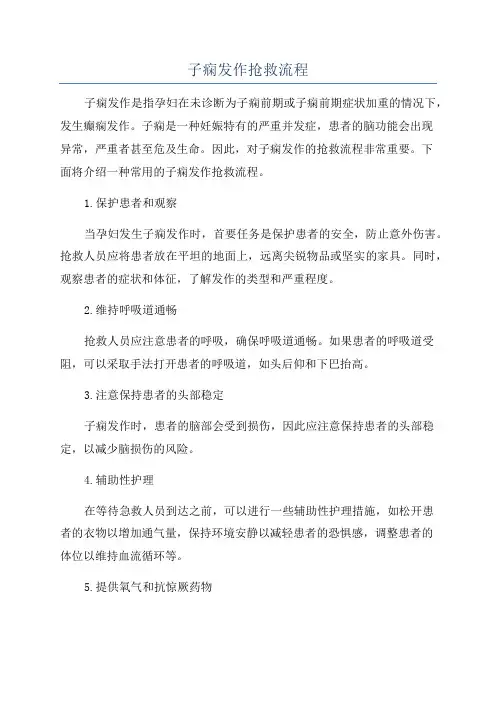 子痫发作抢救流程

子痫发作是指孕妇在未诊断为子痫前期或子痫前期症状加重的情况下，发生癫痫发作。子痫是一种妊娠特有的严重并发症，患者的脑功能会出现异常，严重者甚至危及生命。因此，对子痫发作的抢救流程非常重要。下面将介绍一种常用的子痫发作抢救流程。

1.保护患者和观察

当孕妇发生子痫发作时，首要任务是保护患者的安全，防止意外伤害。抢救人员应将患者放在平坦的地面上，远离尖锐物品或坚实的家具。同时，观察患者的症状和体征，了解发作的类型和严重程度。

2.维持呼吸道通畅

抢救人员应注意患者的呼吸，确保呼吸道通畅。如果患者的呼吸道受阻，可以采取手法打开患者的呼吸道，如头后仰和下巴抬高。

3.注意保持患者的头部稳定

子痫发作时，患者的脑部会受到损伤，因此应注意保持患者的头部稳定，以减少脑损伤的风险。

4.辅助性护理

在等待急救人员到达之前，可以进行一些辅助性护理措施，如松开患者的衣物以增加通气量，保持环境安静以减轻患者的恐惧感，调整患者的体位以维持血流循环等。

5.提供氧气和抗惊厥药物